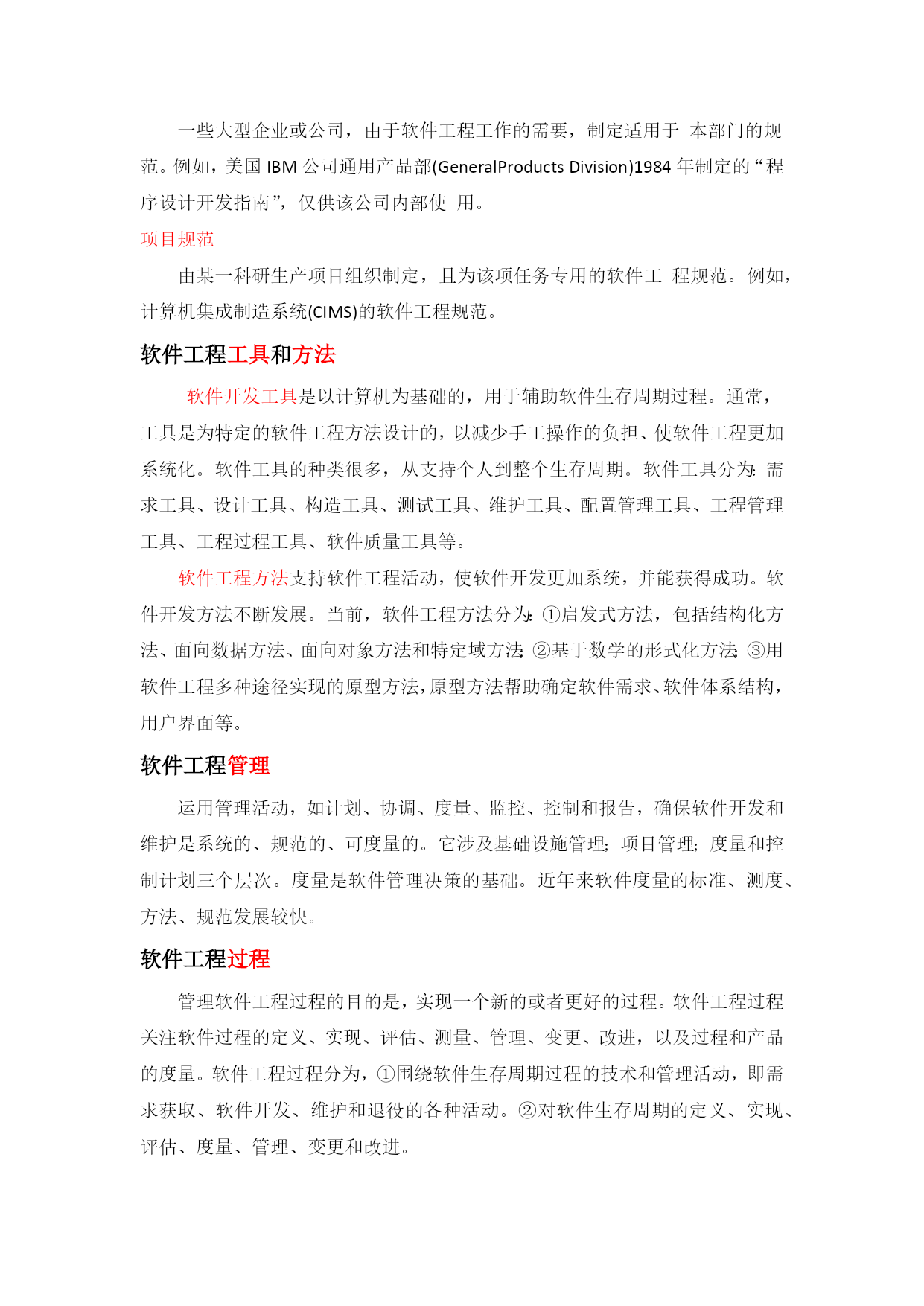 一些大型企业或公司，由于软件工程工作的需要，制定适用于 本部门的规范。例如，美国 IBM 公司通用产品部(GeneralProducts Division)1984 年制定的“程序设计开发指南”，仅供该公司内部使 用。

项目规范

由某一科研生产项目组织制定，且为该项任务专用的软件工 程规范。例如，计算机集成制造系统(CIMS)的软件工程规范。

软件工程工具和方法

软件开发工具是以计算机为基础的，用于辅助软件生存周期过程。通常，工具是为特定的软件工程方法设计的，以减少手工操作的负担、使软件工程更加系统化。软件工具的种类很多，从支持个人到整个生存周期。软件工具分为：需求工具、设计工具、构造工具、测试工具、维护工具、配置管理工具、工程管理工具、工程过程工具、软件质量工具等。

软件工程方法支持软件工程活动，使软件开发更加系统，并能获得成功。软件开发方法不断发展。当前，软件工程方法分为：①启发式方法，包括结构化方法、面向数据方法、面向对象方法和特定域方法；②基于数学的形式化方法；③用软件工程多种途径实现的原型方法，原型方法帮助确定软件需求、软件体系结构，用户界面等。

软件工程管理

运用管理活动，如计划、协调、度量、监控、控制和报告，确保软件开发和维护是系统的、规范的、可度量的。它涉及基础设施管理；项目管理；度量和控制计划三个层次。度量是软件管理决策的基础。近年来软件度量的标准、测度、方法、规范发展较快。

软件工程过程

管理软件工程过程的目的是，实现一个新的或者更好的过程。软件工程过程关注软件过程的定义、实现、评估、测量、管理、变更、改进，以及过程和产品的度量。软件工程过程分为，①围绕软件生存周期过程的技术和管理活动，即需求获取、软件开发、维护和退役的各种活动。②对软件生存周期的定义、实现、评估、度量、管理、变更和改进。